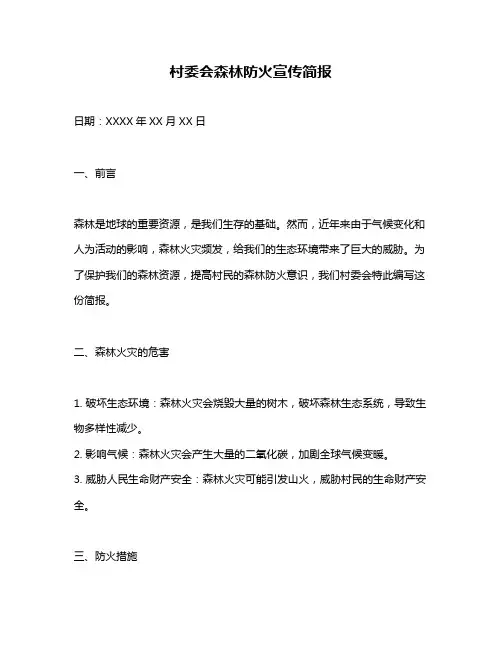 村委会森林防火宣传简报

日期：XXXX 年 XX 月 XX 日

一、前言

森林是地球的重要资源，是我们生存的基础。然而，近年来由于气候变化和人为活动的影响，森林火灾频发，给我们的生态环境带来了巨大的威胁。为了保护我们的森林资源，提高村民的森林防火意识，我们村委会特此编写这份简报。

二、森林火灾的危害

1. 破坏生态环境：森林火灾会烧毁大量的树木，破坏森林生态系统，导致生物多样性减少。
2. 影响气候：森林火灾会产生大量的二氧化碳，加剧全球气候变暖。
3. 威胁人民生命财产安全：森林火灾可能引发山火，威胁村民的生命财产安全。

三、防火措施